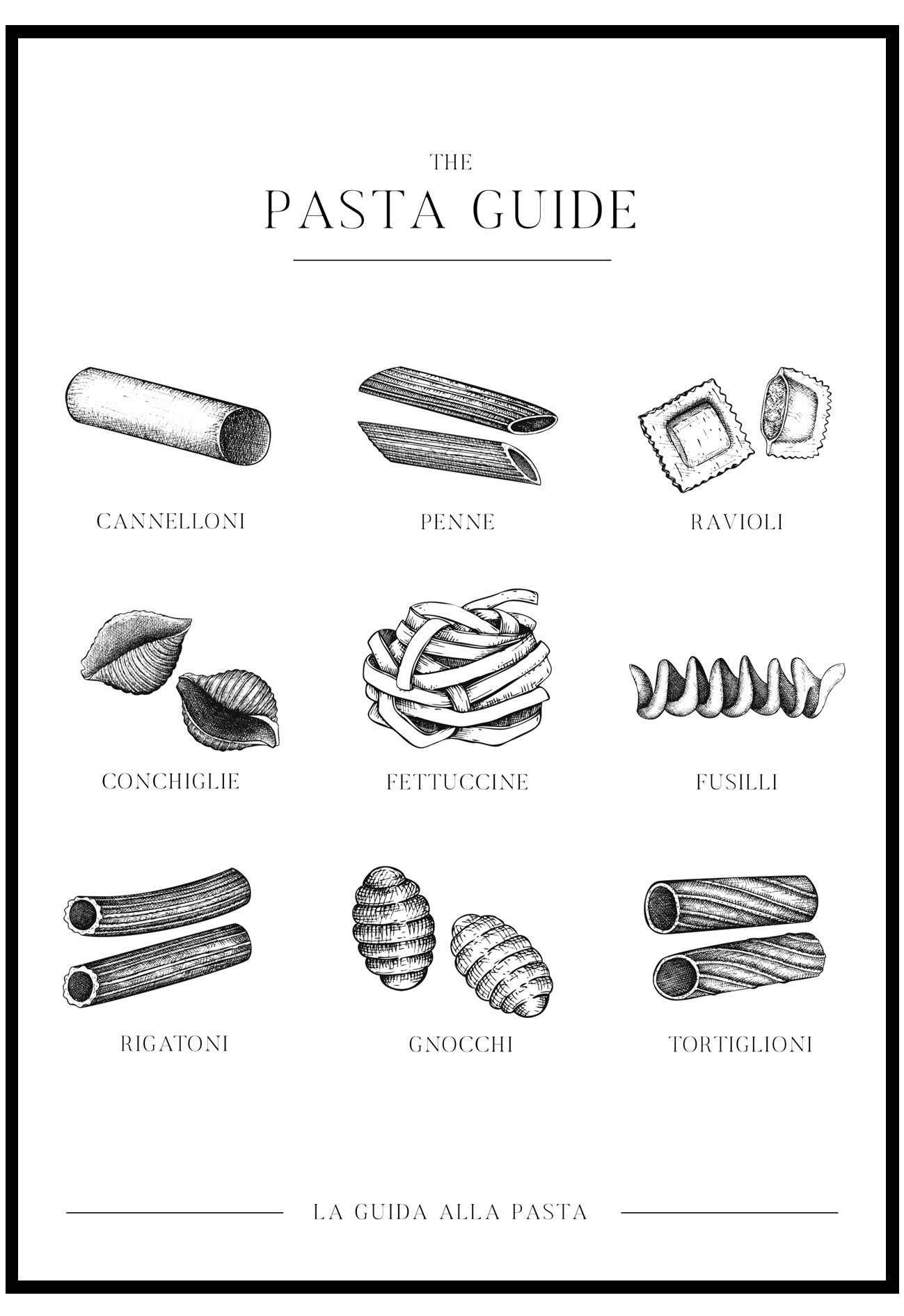 THE
PASTA GUIDE

CANNELLONI

PENNE

RAVIOLI

CONCHIGLIE

FETTUCCINE

FUSILLI

RIGATONI

GNOCCHI

TORTIGLIONI

LA GUIDA ALLA PASTA